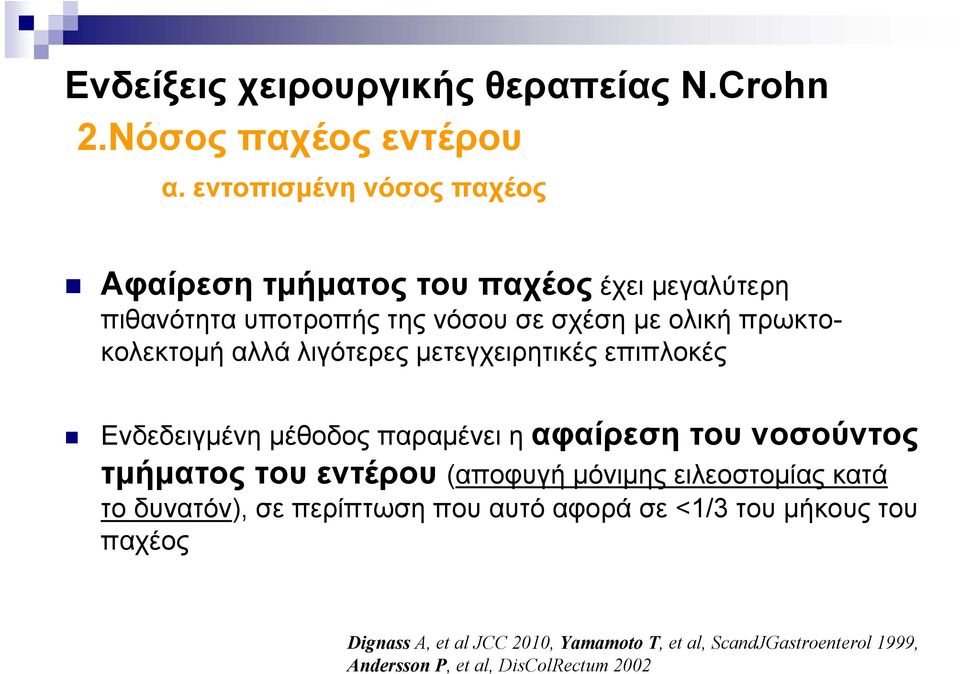 Ενδείξεις χειρουργικής θεραπείας N.Crohn
2.Νόσος παχέος εντέρου
α. εντοπισμένη νόσος παχέος

Αφαίρεση τμήματος του παχέος έχει μεγαλύτερη πιθανότητα υποτροπής της νόσου σε σχέση με ολική πρωκτοκολεκτομή αλλά λιγότερες μετεγχειρητικές επιπλοκές

Ενδεδειγμένη μέθοδος παραμένει η αφαίρεση του νοσούντος τμήματος του εντέρου (αποφυγή μόνιμης ειλεοστομίας κατά το δυνατόν), σε περίπτωση που αυτό αφορά σε <1/3 του μήκους του παχέος

Dignass A, et al JCC 2010, Yamamoto T, et al, ScandJGastroenterol 1999, Andersson P, et al, DisColRectum 2002